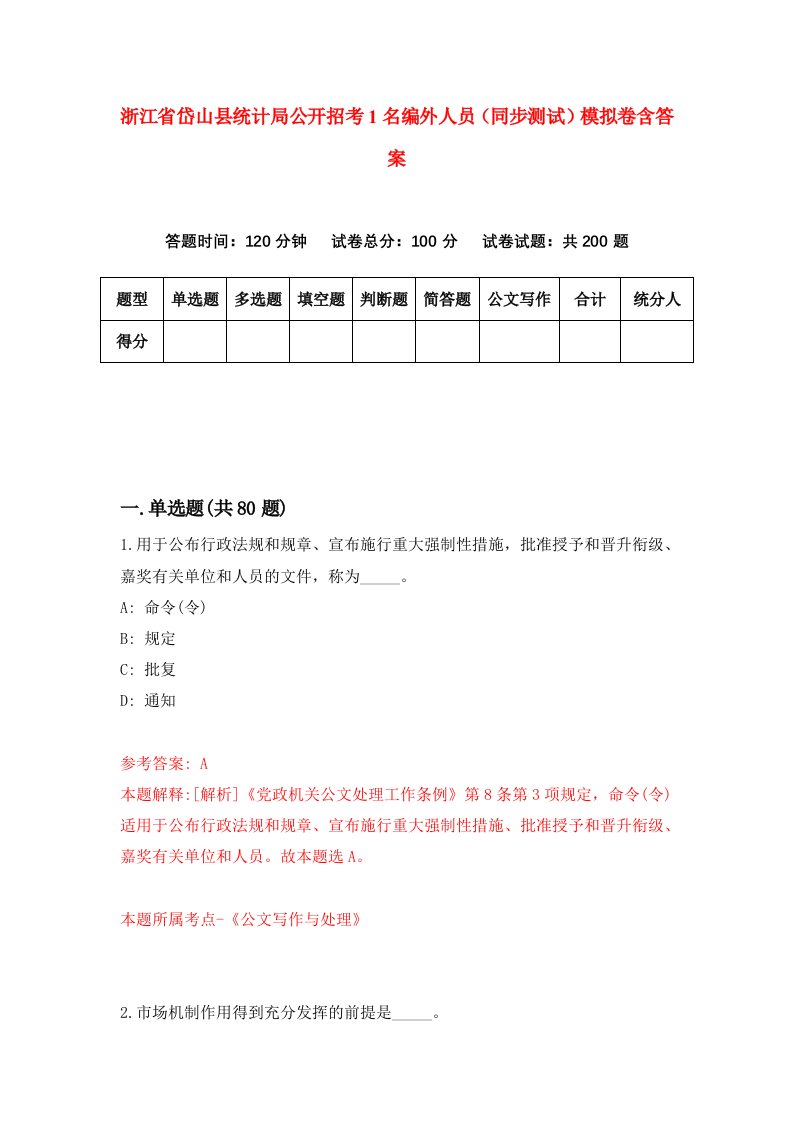 浙江省岱山县统计局公开招考1名编外人员（同步测试）模拟卷含答案

答题时间：120分钟　　试卷总分：100分　　试卷试题：共200题

| 题型 | 单选题 | 多选题 | 填空题 | 判断题 | 简答题 | 公文写作 | 合计 | 统分人 |
|---|---|---|---|---|---|---|---|---|
| 得分 | | | | | | | | |

一.单选题(共80题)

1.用于公布行政法规和规章、宣布施行重大强制性措施，批准授予和晋升衔级、嘉奖有关单位和人员的文件，称为_____。

A: 命令(令)

B: 规定

C: 批复

D: 通知

参考答案: A

本题解释:[解析]《党政机关公文处理工作条例》第8条第3项规定，命令(令)适用于公布行政法规和规章、宣布施行重大强制性措施、批准授予和晋升衔级、嘉奖有关单位和人员。故本题选A。

本题所属考点-《公文写作与处理》

2.市场机制作用得到充分发挥的前提是_____。